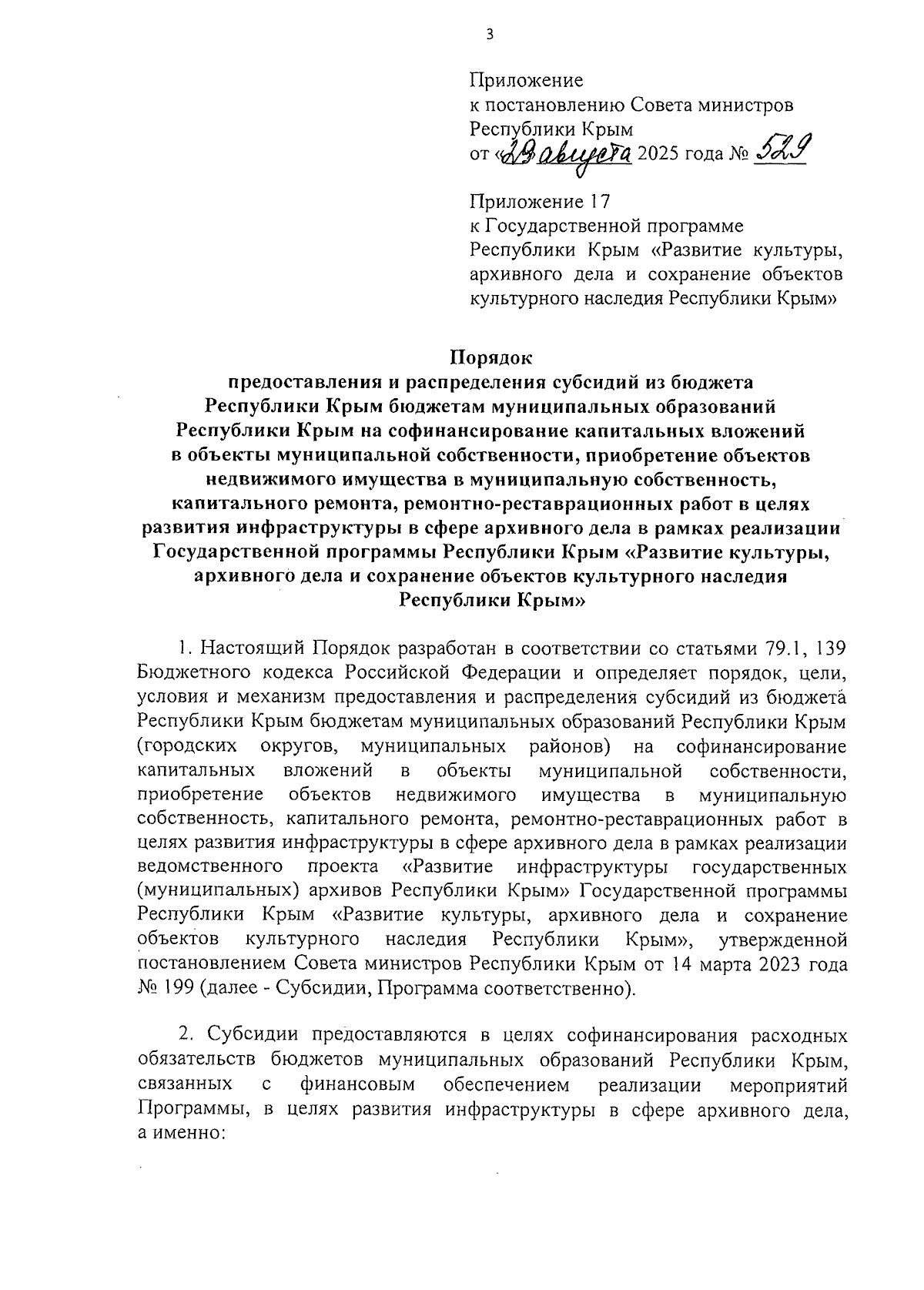 3

Приложение
к постановлению Совета министров
Республики Крым
от «29 августа 2025 года № 529

Приложение 17
к Государственной программе
Республики Крым «Развитие культуры, архивного дела и сохранение объектов культурного наследия Республики Крым»

Порядок
предоставления и распределения субсидий из бюджета Республики Крым бюджетам муниципальных образований Республики Крым на софинансирование капитальных вложений в объекты муниципальной собственности, приобретение объектов недвижимого имущества в муниципальную собственность, капитального ремонта, ремонтно-реставрационных работ в целях развития инфраструктуры в сфере архивного дела в рамках реализации Государственной программы Республики Крым «Развитие культуры, архивного дела и сохранение объектов культурного наследия Республики Крым»

1. Настоящий Порядок разработан в соответствии со статьями 79.1, 139 Бюджетного кодекса Российской Федерации и определяет порядок, цели, условия и механизм предоставления и распределения субсидий из бюджета Республики Крым бюджетам муниципальных образований Республики Крым (городских округов, муниципальных районов) на софинансирование капитальных вложений в объекты муниципальной собственности, приобретение объектов недвижимого имущества в муниципальную собственность, капитального ремонта, ремонтно-реставрационных работ в целях развития инфраструктуры в сфере архивного дела в рамках реализации ведомственного проекта «Развитие инфраструктуры государственных (муниципальных) архивов Республики Крым» Государственной программы Республики Крым «Развитие культуры, архивного дела и сохранение объектов культурного наследия Республики Крым», утвержденной постановлением Совета министров Республики Крым от 14 марта 2023 года № 199 (далее - Субсидии, Программа соответственно).

2. Субсидии предоставляются в целях софинансирования расходных обязательств бюджетов муниципальных образований Республики Крым, связанных с финансовым обеспечением реализации мероприятий Программы, в целях развития инфраструктуры в сфере архивного дела, а именно: